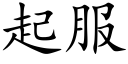 起服